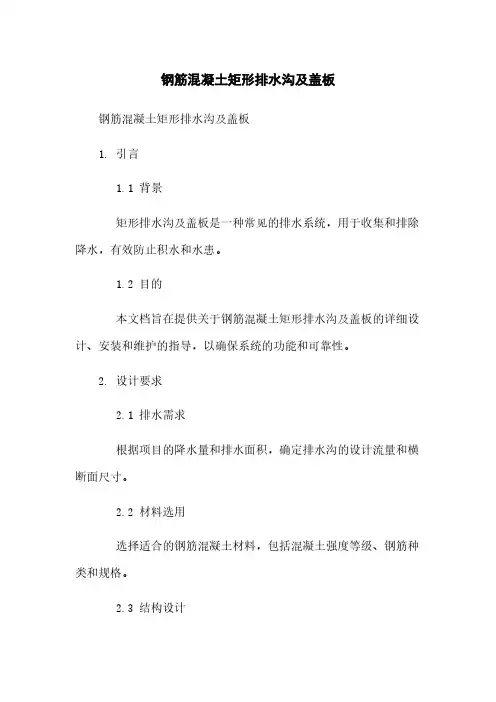 钢筋混凝土矩形排水沟及盖板

钢筋混凝土矩形排水沟及盖板

1. 引言

1.1 背景

矩形排水沟及盖板是一种常见的排水系统，用于收集和排除降水，有效防止积水和水患。

1.2 目的

本文档旨在提供关于钢筋混凝土矩形排水沟及盖板的详细设计、安装和维护的指导，以确保系统的功能和可靠性。

2. 设计要求

2.1 排水需求

根据项目的降水量和排水面积，确定排水沟的设计流量和横断面尺寸。

2.2 材料选用

选择适合的钢筋混凝土材料，包括混凝土强度等级、钢筋种类和规格。

2.3 结构设计